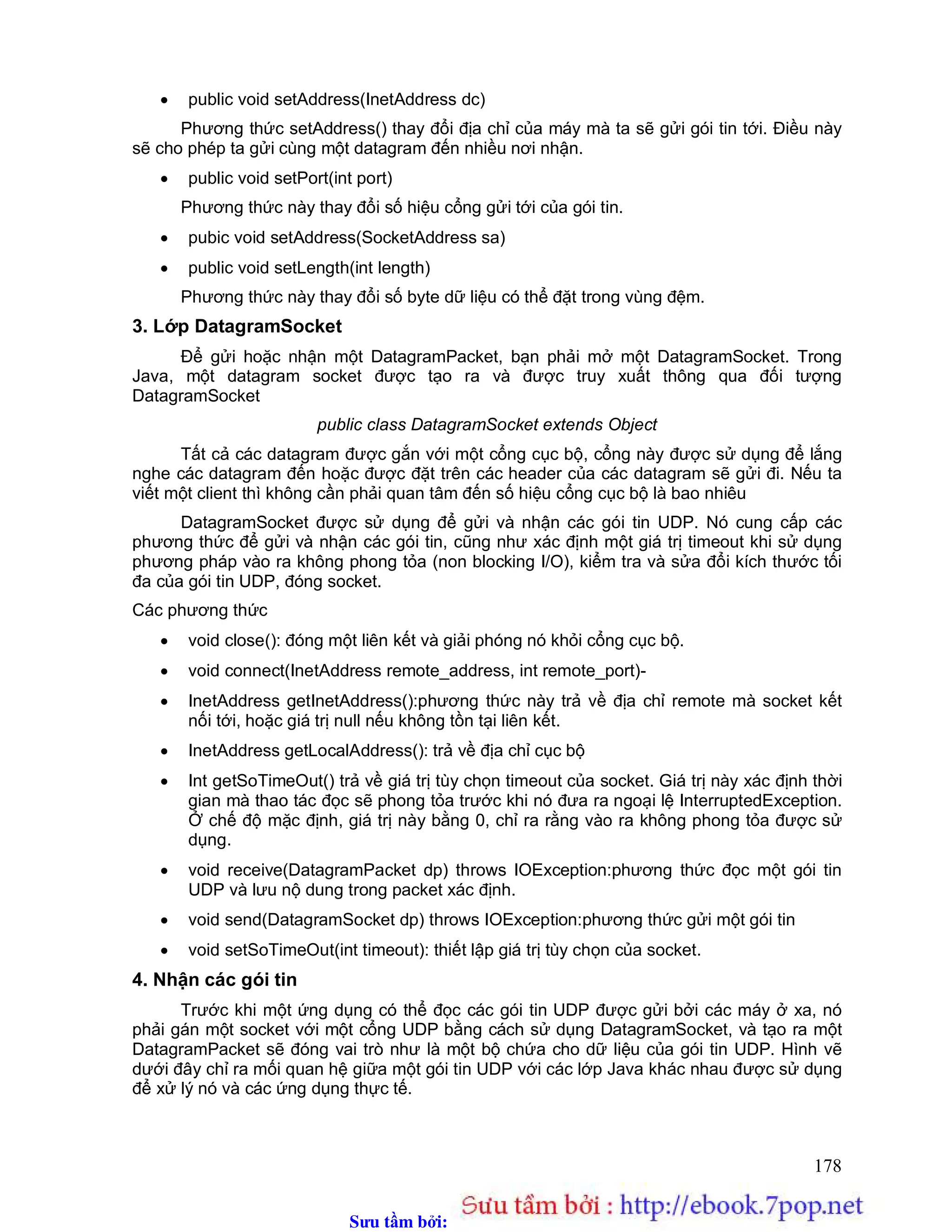 • public void setAddress(InetAddress dc)

Phương thức setAddress() thay đổi địa chỉ của máy mà ta sẽ gửi gói tin tới. Điều này sẽ cho phép ta gửi cùng một datagram đến nhiều nơi nhận.

• public void setPort(int port)

Phương thức này thay đổi số hiệu cổng gửi tới của gói tin.

• pubic void setAddress(SocketAddress sa)

• public void setLength(int length)

Phương thức này thay đổi số byte dữ liệu có thể đặt trong vùng đệm.

3. Lớp DatagramSocket

Để gửi hoặc nhận một DatagramPacket, bạn phải mở một DatagramSocket. Trong Java, một datagram socket được tạo ra và được truy xuất thông qua đối tượng DatagramSocket

public class DatagramSocket extends Object

Tất cả các datagram được gắn với một cổng cục bộ, cổng này được sử dụng để lắng nghe các datagram đến hoặc được đặt trên các header của các datagram sẽ gửi đi. Nếu ta viết một client thì không cần phải quan tâm đến số hiệu cổng cục bộ là bao nhiêu

DatagramSocket được sử dụng để gửi và nhận các gói tin UDP. Nó cung cấp các phương thức để gửi và nhận các gói tin, cũng như xác định một giá trị timeout khi sử dụng phương pháp vào ra không phong tỏa (non blocking I/O), kiểm tra và sửa đổi kích thước tối đa của gói tin UDP, đóng socket.

Các phương thức

• void close(): đóng một liên kết và giải phóng nó khỏi cổng cục bộ.

• void connect(InetAddress remote_address, int remote_port)-

• InetAddress getInetAddress():phương thức này trả về địa chỉ remote mà socket kết nối tới, hoặc giá trị null nếu không tồn tại liên kết.

• InetAddress getLocalAddress(): trả về địa chỉ cục bộ

• Int getSoTimeOut() trả về giá trị tùy chọn timeout của socket. Giá trị này xác định thời gian mà thao tác đọc sẽ phong tỏa trước khi nó đưa ra ngoại lệ InterruptedException. Ở chế độ mặc định, giá trị này bằng 0, chỉ ra rằng vào ra không phong tỏa được sử dụng.

• void receive(DatagramPacket dp) throws IOException:phương thức đọc một gói tin UDP và lưu nộ dung trong packet xác định.

• void send(DatagramSocket dp) throws IOException:phương thức gửi một gói tin

• void setSoTimeOut(int timeout): thiết lập giá trị tùy chọn của socket.

4. Nhận các gói tin

Trước khi một ứng dụng có thể đọc các gói tin UDP được gửi bởi các máy ở xa, nó phải gán một socket với một cổng UDP bằng cách sử dụng DatagramSocket, và tạo ra một DatagramPacket sẽ đóng vai trò như là một bộ chứa cho dữ liệu của gói tin UDP. Hình vẽ dưới đây chỉ ra mối quan hệ giữa một gói tin UDP với các lớp Java khác nhau được sử dụng để xử lý nó và các ứng dụng thực tế.

178

Sưu tầm bởi: Sưu tầm bởi : http://ebook.7pop.net